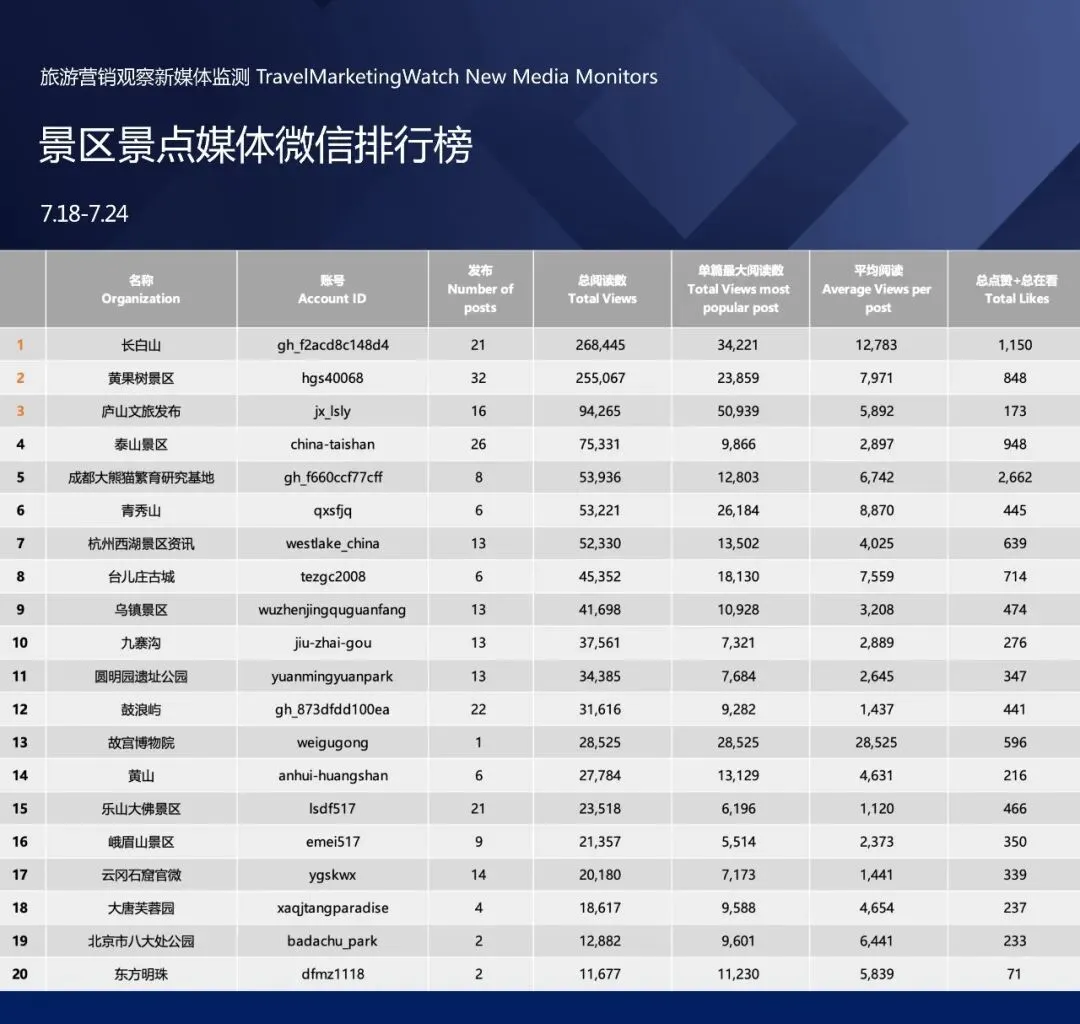 旅游营销观察新媒体监测 TravelMarketingWatch New Media Monitors

景区景点媒体微信排行榜

7.18-7.24

|  | 名称 Organization | 账号 Account ID | 发布 Number of posts | 总阅读数 Total Views | 单篇最大阅读数 Total Views most popular post | 平均阅读 Average Views per post | 总点赞+总在看 Total Likes |
|---|---|---|---|---|---|---|---|
| 1 | 长白山 | gh_f2acd8c148d4 | 21 | 268,445 | 34,221 | 12,783 | 1,150 |
| 2 | 黄果树景区 | hgs40068 | 32 | 255,067 | 23,859 | 7,971 | 848 |
| 3 | 庐山文旅发布 | jx_lsly | 16 | 94,265 | 50,939 | 5,892 | 173 |
| 4 | 泰山景区 | china-taishan | 26 | 75,331 | 9,866 | 2,897 | 948 |
| 5 | 成都大熊猫繁育研究基地 | gh_f660ccf77cff | 8 | 53,936 | 12,803 | 6,742 | 2,662 |
| 6 | 青秀山 | qxsfjq | 6 | 53,221 | 26,184 | 8,870 | 445 |
| 7 | 杭州西湖景区资讯 | westlake_china | 13 | 52,330 | 13,502 | 4,025 | 639 |
| 8 | 台儿庄古城 | tezgc2008 | 6 | 45,352 | 18,130 | 7,559 | 714 |
| 9 | 乌镇景区 | wuzhenjingquguanfang | 13 | 41,698 | 10,928 | 3,208 | 474 |
| 10 | 九寨沟 | jiu-zhai-gou | 13 | 37,561 | 7,321 | 2,889 | 276 |
| 11 | 圆明园遗址公园 | yuanmingyuanpark | 13 | 34,385 | 7,684 | 2,645 | 347 |
| 12 | 鼓浪屿 | gh_873dfdd100ea | 22 | 31,616 | 9,282 | 1,437 | 441 |
| 13 | 故宫博物院 | weigugong | 1 | 28,525 | 28,525 | 28,525 | 596 |
| 14 | 黄山 | anhui-huangshan | 6 | 27,784 | 13,129 | 4,631 | 216 |
| 15 | 乐山大佛景区 | lsdf517 | 21 | 23,518 | 6,196 | 1,120 | 466 |
| 16 | 峨眉山景区 | emei517 | 9 | 21,357 | 5,514 | 2,373 | 350 |
| 17 | 云冈石窟官微 | ygskwx | 14 | 20,180 | 7,173 | 1,441 | 339 |
| 18 | 大唐芙蓉园 | xaqjtangparadise | 4 | 18,617 | 9,588 | 4,654 | 237 |
| 19 | 北京市八大处公园 | badachu_park | 2 | 12,882 | 9,601 | 6,441 | 233 |
| 20 | 东方明珠 | dfmz1118 | 2 | 11,677 | 11,230 | 5,839 | 71 |